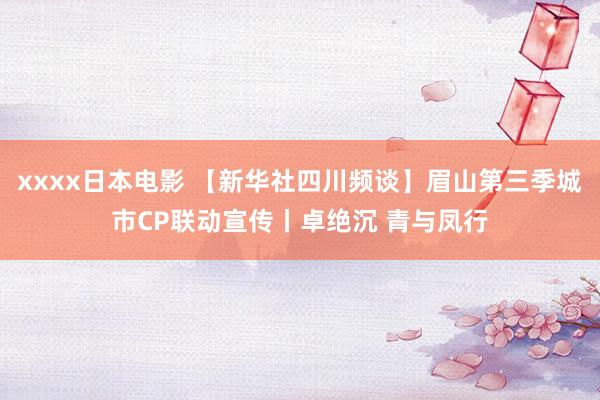 xxxx日本电影 【新华社四川频谈】眉山第三季城市CP联动宣传丨卓绝沉 青与凤行